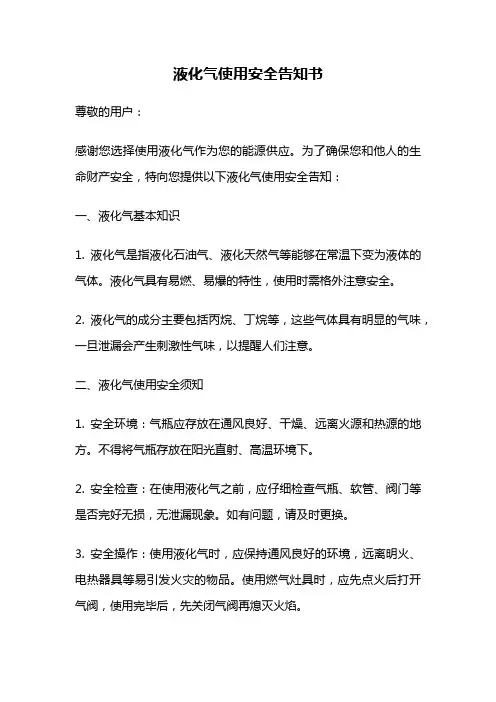 液化气使用安全告知书

尊敬的用户：

感谢您选择使用液化气作为您的能源供应。为了确保您和他人的生命财产安全，特向您提供以下液化气使用安全告知：

一、液化气基本知识

1. 液化气是指液化石油气、液化天然气等能够在常温下变为液体的气体。液化气具有易燃、易爆的特性，使用时需格外注意安全。

2. 液化气的成分主要包括丙烷、丁烷等，这些气体具有明显的气味，一旦泄漏会产生刺激性气味，以提醒人们注意。

二、液化气使用安全须知

1. 安全环境：气瓶应存放在通风良好、干燥、远离火源和热源的地方。不得将气瓶存放在阳光直射、高温环境下。

2. 安全检查：在使用液化气之前，应仔细检查气瓶、软管、阀门等是否完好无损，无泄漏现象。如有问题，请及时更换。

3. 安全操作：使用液化气时，应保持通风良好的环境，远离明火、电热器具等易引发火灾的物品。使用燃气灶具时，应先点火后打开气阀，使用完毕后，先关闭气阀再熄灭火焰。